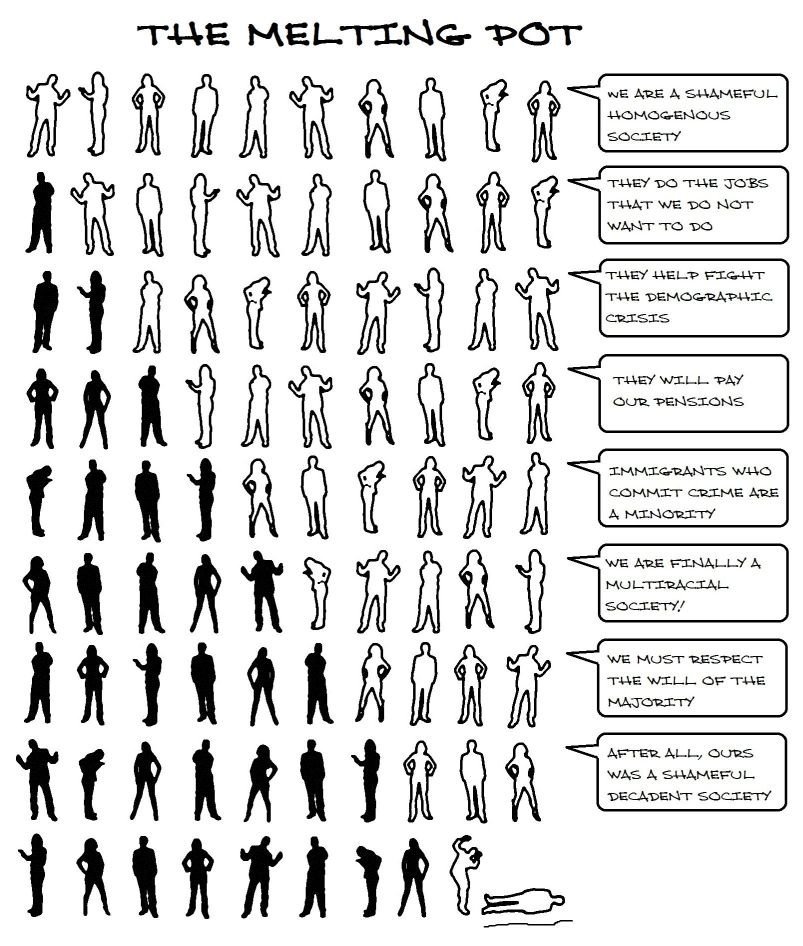 THE MELTING POT

WE ARE A SHAMEFUL HOMOGENOUS SOCIETY

THEY DO THE JOBS THAT WE DO NOT WANT TO DO

THEY HELP FIGHT THE DEMOGRAPHIC CRISIS

THEY WILL PAY OUR PENSIONS

IMMIGRANTS WHO COMMIT CRIME ARE A MINORITY

WE ARE FINALLY A MULTIRACIAL SOCIETY!

WE MUST RESPECT THE WILL OF THE MAJORITY

AFTER ALL, OURS WAS A SHAMEFUL DECADENT SOCIETY